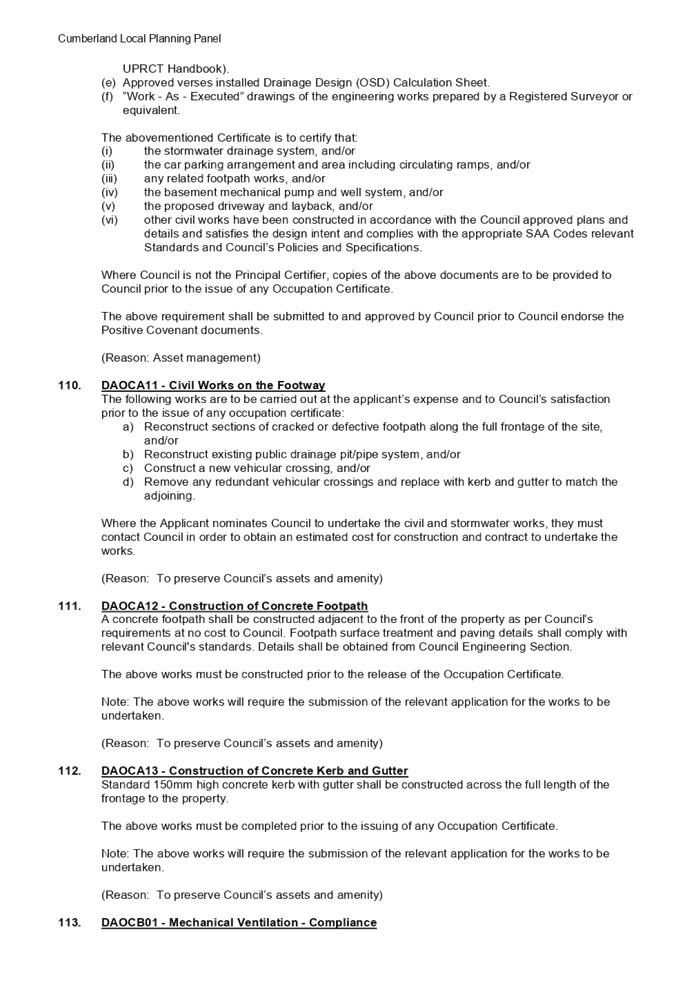 Cumberland Local Planning Panel

UPRCT Handbook).
(e) Approved verses installed Drainage Design (OSD) Calculation Sheet.
(f) "Work - As - Executed" drawings of the engineering works prepared by a Registered Surveyor or equivalent.

The abovementioned Certificate is to certify that:
(i) the stormwater drainage system, and/or
(ii) the car parking arrangement and area including circulating ramps, and/or
(iii) any related footpath works, and/or
(iv) the basement mechanical pump and well system, and/or
(v) the proposed driveway and layback, and/or
(vi) other civil works have been constructed in accordance with the Council approved plans and details and satisfies the design intent and complies with the appropriate SAA Codes relevant Standards and Council's Policies and Specifications.

Where Council is not the Principal Certifier, copies of the above documents are to be provided to Council prior to the issue of any Occupation Certificate.

The above requirement shall be submitted to and approved by Council prior to Council endorse the Positive Covenant documents.

(Reason: Asset management)

110. DAOCA11 - Civil Works on the Footway
The following works are to be carried out at the applicant's expense and to Council's satisfaction prior to the issue of any occupation certificate:
a) Reconstruct sections of cracked or defective footpath along the full frontage of the site, and/or
b) Reconstruct existing public drainage pit/pipe system, and/or
c) Construct a new vehicular crossing, and/or
d) Remove any redundant vehicular crossings and replace with kerb and gutter to match the adjoining.

Where the Applicant nominates Council to undertake the civil and stormwater works, they must contact Council in order to obtain an estimated cost for construction and contract to undertake the works.

(Reason: To preserve Council's assets and amenity)

111. DAOCA12 - Construction of Concrete Footpath
A concrete footpath shall be constructed adjacent to the front of the property as per Council's requirements at no cost to Council. Footpath surface treatment and paving details shall comply with relevant Council's standards. Details shall be obtained from Council Engineering Section.

The above works must be constructed prior to the release of the Occupation Certificate.

Note: The above works will require the submission of the relevant application for the works to be undertaken.

(Reason: To preserve Council's assets and amenity)

112. DAOCA13 - Construction of Concrete Kerb and Gutter
Standard 150mm high concrete kerb with gutter shall be constructed across the full length of the frontage to the property.

The above works must be completed prior to the issuing of any Occupation Certificate.

Note: The above works will require the submission of the relevant application for the works to be undertaken.

(Reason: To preserve Council's assets and amenity)

113. DAOCB01 - Mechanical Ventilation - Compliance